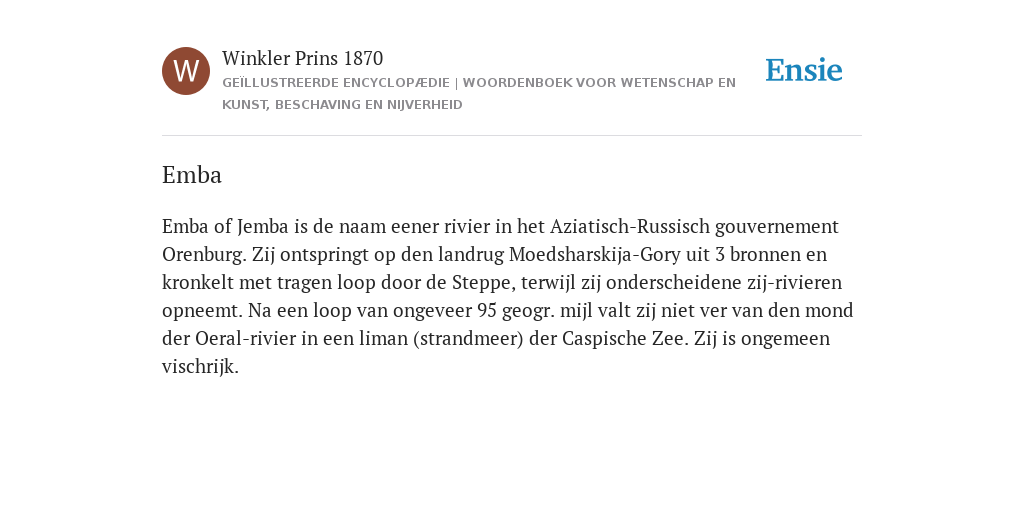 W

Winkler Prins 1870

GEÏLLUSTREERDE ENCYCLOPÆDIE | WOORDENBOEK VOOR WETENSCHAP EN KUNST, BESCHAVING EN NIJVERHEID

Ensie

Emba

Emba of Jemba is de naam eener rivier in het Aziatisch-Russisch gouvernement Orenburg. Zij ontspringt op den landrug Moedsharskija-Gory uit 3 bronnen en kronkelt met tragen loop door de Steppe, terwijl zij onderscheidene zij-rivieren opneemt. Na een loop van ongeveer 95 geogr. mijl valt zij niet ver van den mond der Oeral-rivier in een liman (strandmeer) der Caspische Zee. Zij is ongemeen vischrijk.